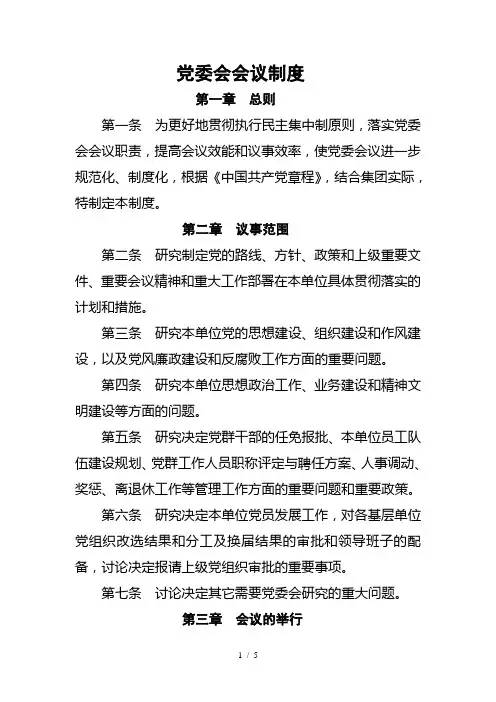 党委会会议制度

第一章　总则

第一条　为更好地贯彻执行民主集中制原则，落实党委会会议职责，提高会议效能和议事效率，使党委会议进一步规范化、制度化，根据《中国共产党章程》，结合集团实际，特制定本制度。

第二章　议事范围

第二条　研究制定党的路线、方针、政策和上级重要文件、重要会议精神和重大工作部署在本单位具体贯彻落实的计划和措施。

第三条　研究本单位党的思想建设、组织建设和作风建设，以及党风廉政建设和反腐败工作方面的重要问题。

第四条　研究本单位思想政治工作、业务建设和精神文明建设等方面的问题。

第五条　研究决定党群干部的任免报批、本单位员工队伍建设规划、党群工作人员职称评定与聘任方案、人事调动、奖惩、离退休工作等管理工作方面的重要问题和重要政策。

第六条　研究决定本单位党员发展工作，对各基层单位党组织改选结果和分工及换届结果的审批和领导班子的配备，讨论决定报请上级党组织审批的重要事项。

第七条　讨论决定其它需要党委会研究的重大问题。

第三章　会议的举行

1 / 5